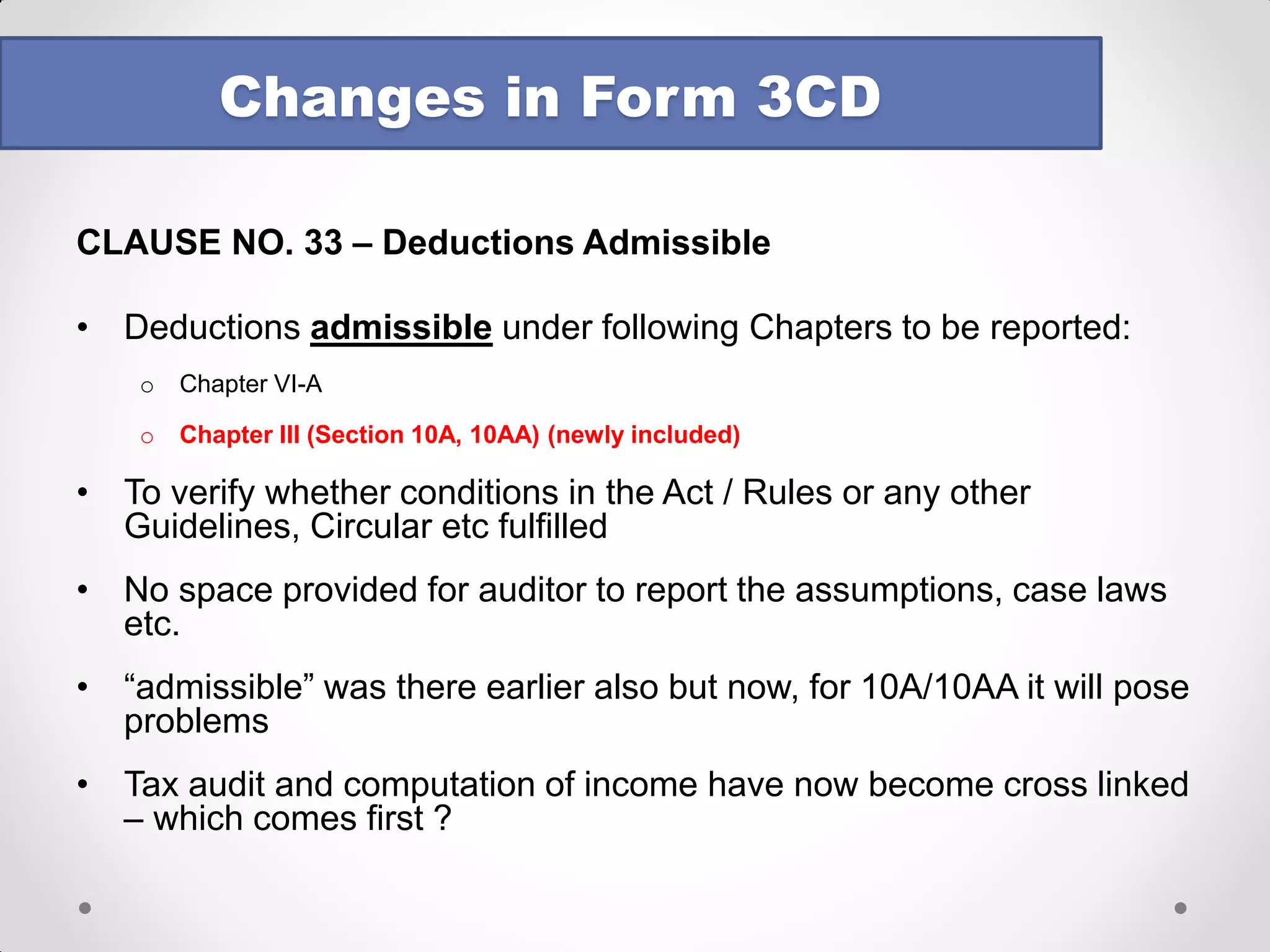 Changes in Form 3CD

CLAUSE NO. 33 – Deductions Admissible

• Deductions admissible under following Chapters to be reported:

o Chapter VI-A

o Chapter III (Section 10A, 10AA) (newly included)

• To verify whether conditions in the Act / Rules or any other Guidelines, Circular etc fulfilled

• No space provided for auditor to report the assumptions, case laws etc.

• “admissible” was there earlier also but now, for 10A/10AA it will pose problems

• Tax audit and computation of income have now become cross linked – which comes first ?